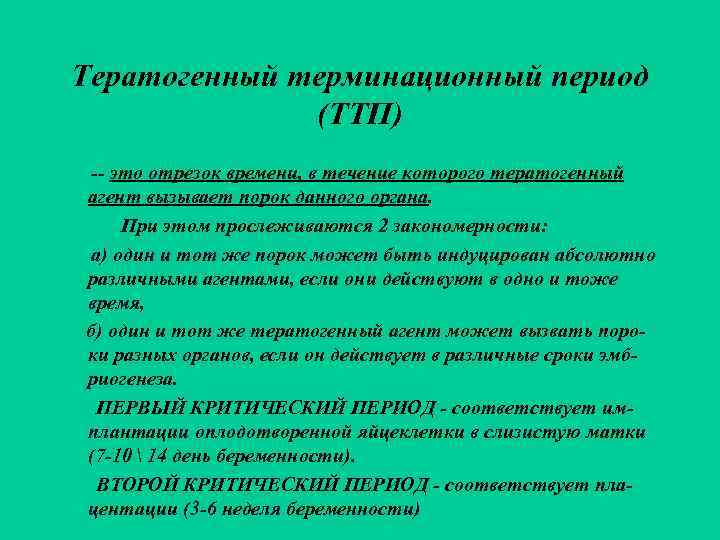 Тератогенный терминационный период (ТТП)

-- это отрезок времени, в течение которого тератогенный агент вызывает порок данного органа.

При этом прослеживаются 2 закономерности:

а) один и тот же порок может быть индуцирован абсолютно различными агентами, если они действуют в одно и тоже время,

б) один и тот же тератогенный агент может вызвать пороки разных органов, если он действует в различные сроки эмбриогенеза.

ПЕРВЫЙ КРИТИЧЕСКИЙ ПЕРИОД - соответствует имплантации оплодотворенной яйцеклетки в слизистую матки (7-10 \ 14 день беременности).

ВТОРОЙ КРИТИЧЕСКИЙ ПЕРИОД - соответствует плацентации (3-6 неделя беременности)